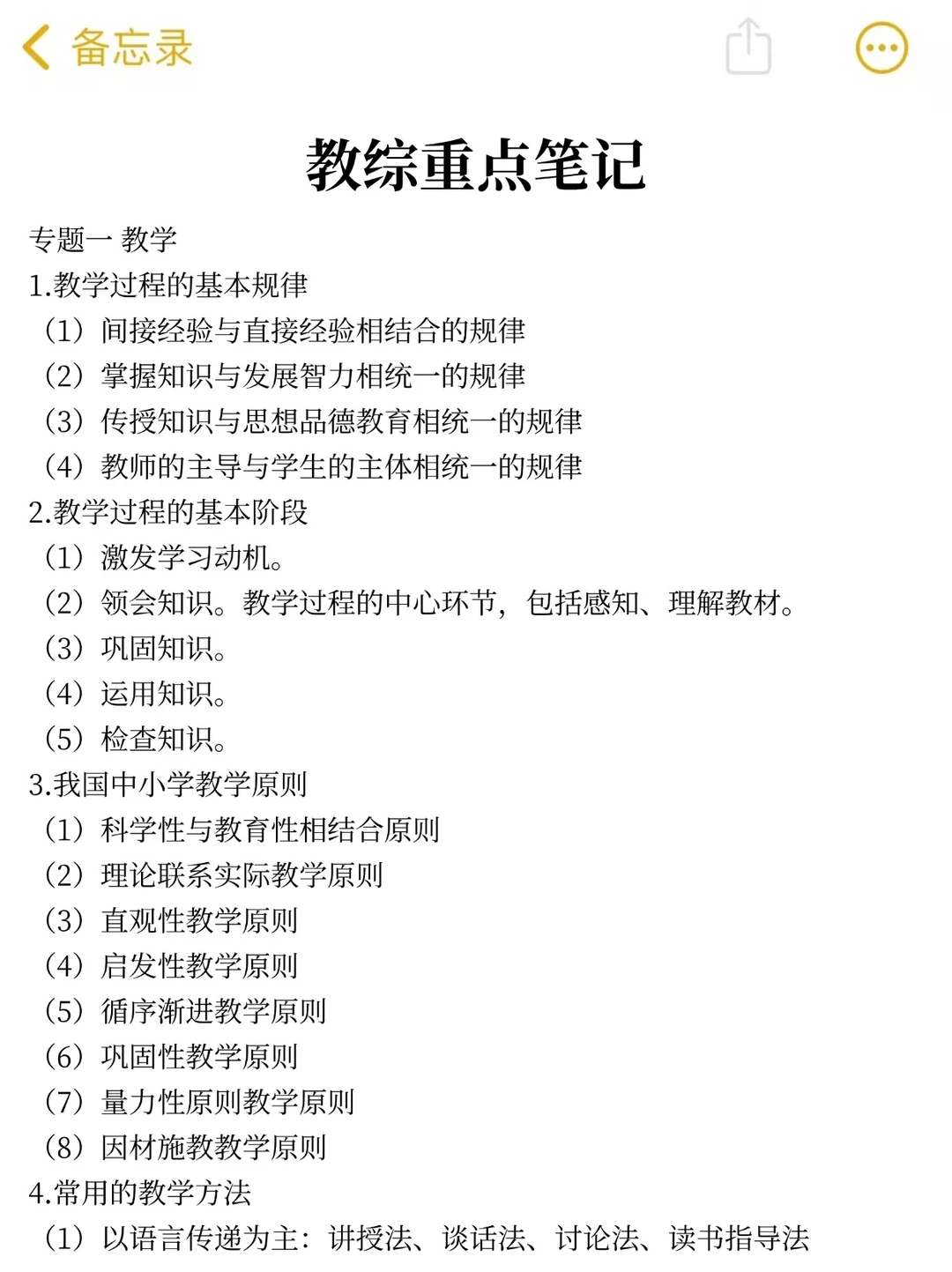 备忘录

教综重点笔记

专题一 教学

1.教学过程的基本规律
（1）间接经验与直接经验相结合的规律
（2）掌握知识与发展智力相统一的规律
（3）传授知识与思想品德教育相统一的规律
（4）教师的主导与学生的主体相统一的规律

2.教学过程的基本阶段
（1）激发学习动机。
（2）领会知识。教学过程的中心环节，包括感知、理解教材。
（3）巩固知识。
（4）运用知识。
（5）检查知识。

3.我国中小学教学原则
（1）科学性与教育性相结合原则
（2）理论联系实际教学原则
（3）直观性教学原则
（4）启发性教学原则
（5）循序渐进教学原则
（6）巩固性教学原则
（7）量力性原则教学原则
（8）因材施教教学原则

4.常用的教学方法
（1）以语言传递为主：讲授法、谈话法、讨论法、读书指导法